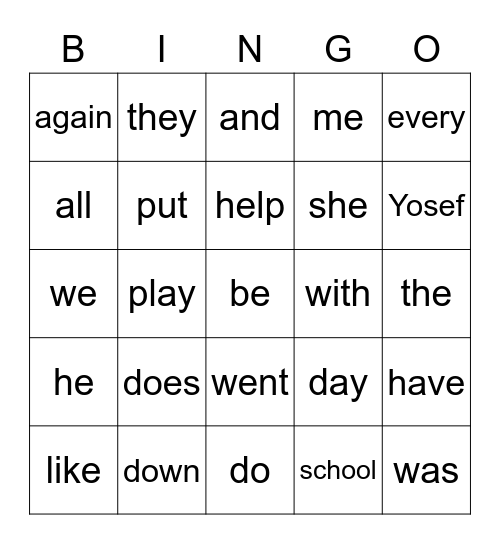 | B | I | N | G | O |
|---|---|---|---|---|
| again | they | and | me | every |
| all | put | help | she | Yosef |
| we | play | be | with | the |
| he | does | went | day | have |
| like | down | do | school | was |